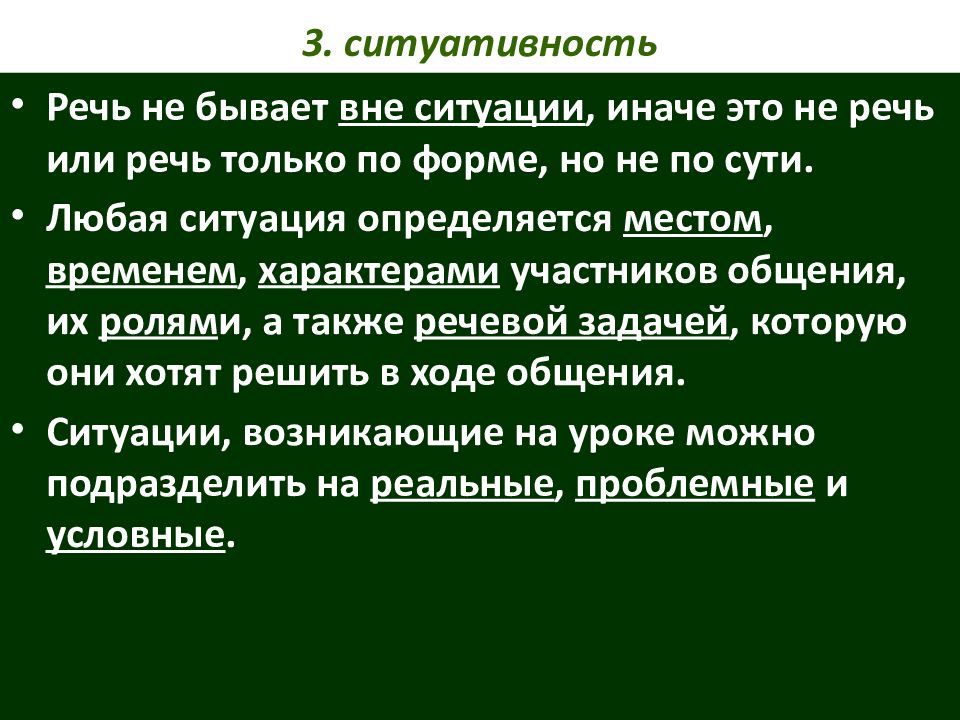 3. ситуативность

• Речь не бывает вне ситуации, иначе это не речь или речь только по форме, но не по сути.

• Любая ситуация определяется местом, временем, характерами участников общения, их ролями, а также речевой задачей, которую они хотят решить в ходе общения.

• Ситуации, возникающие на уроке можно подразделить на реальные, проблемные и условные.